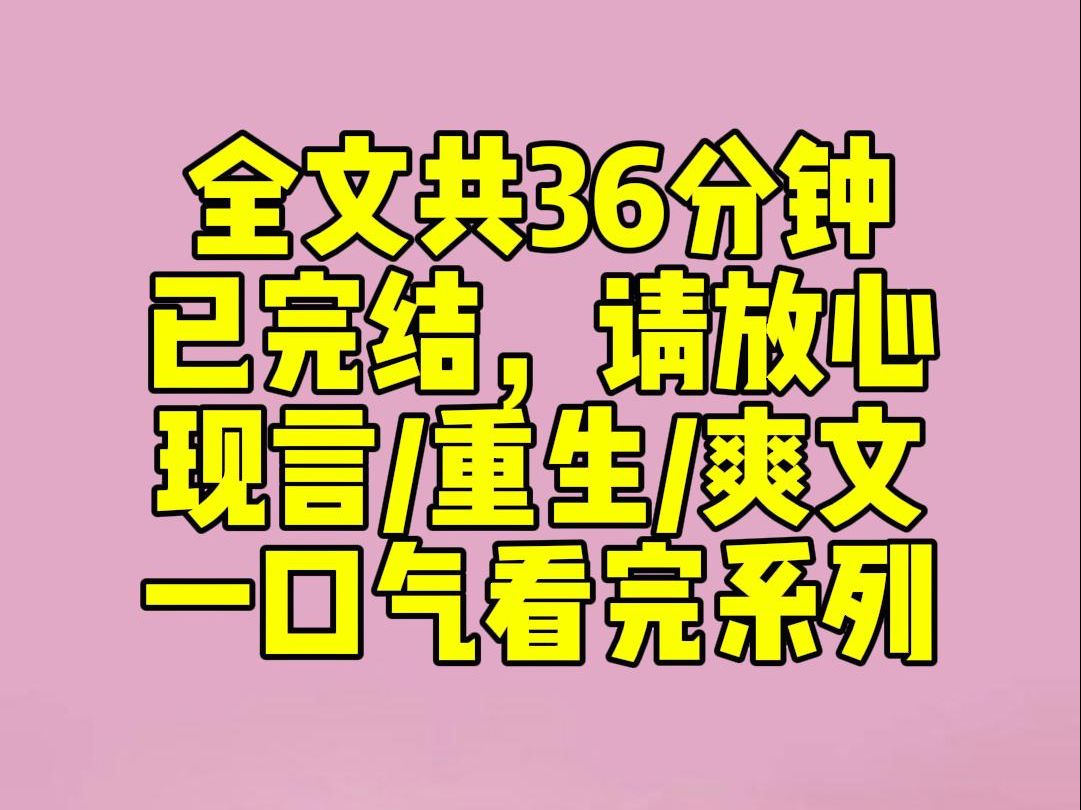 全文共36分钟
已完结，请放心
现言/重生/爽文
一口气看完系列